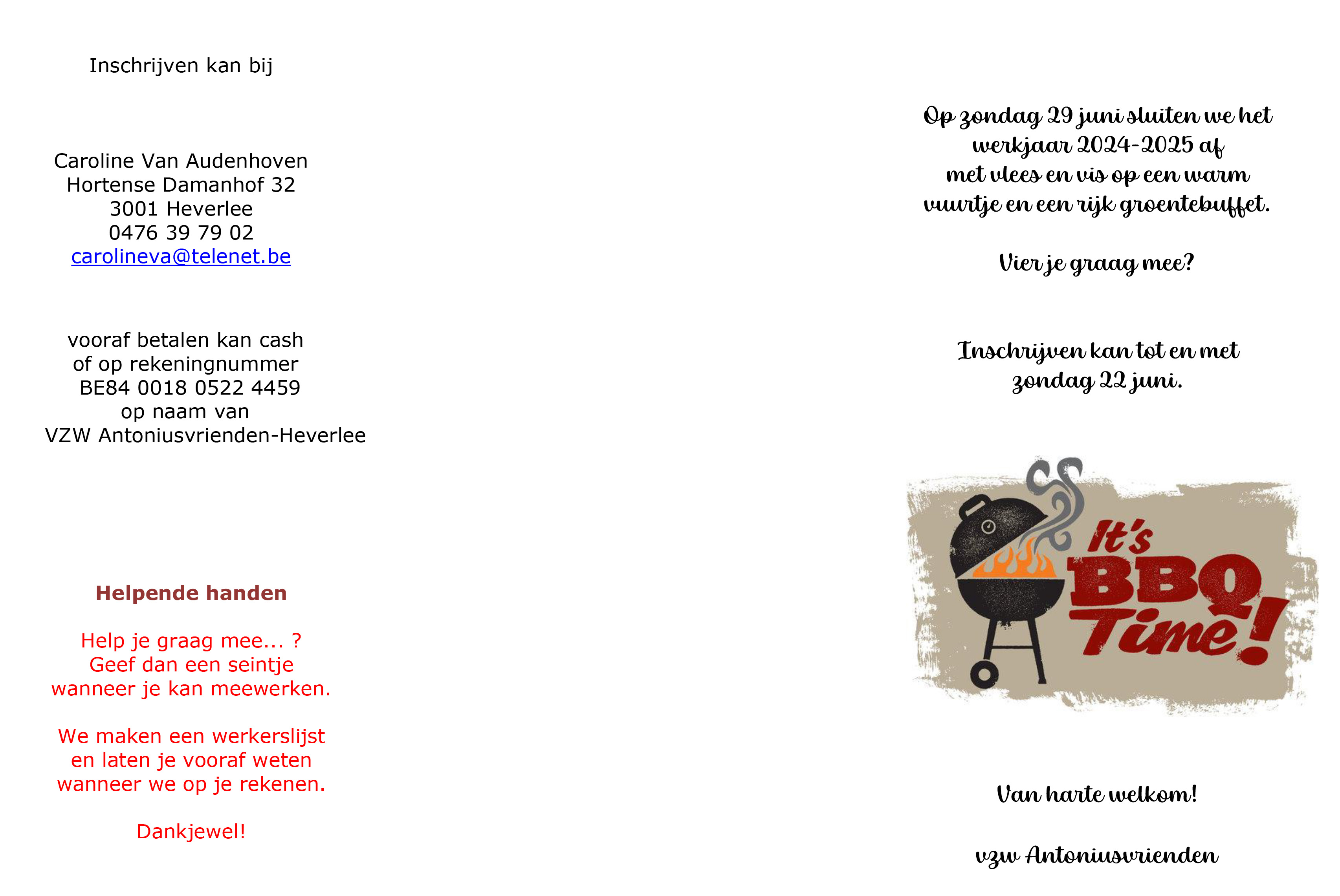 Inschrijven kan bij

Caroline Van Audenhoven
Hortense Damanhof 32
3001 Heverlee
0476 39 79 02
carolineva@telenet.be

vooraf betalen kan cash
of op rekeningnummer
BE84 0018 0522 4459
op naam van
VZW Antoniusvrienden-Heverlee

Helpende handen

Help je graag mee... ?
Geef dan een seintje
wanneer je kan meewerken.

We maken een werkerslijst
en laten je vooraf weten
wanneer we op je rekenen.

Dankjewel!

Op zondag 29 juni sluiten we het werkjaar 2024-2025 af met vlees en vis op een warm vuurtje en een rijk groentebuffet.

Vier je graag mee?

Inschrijven kan tot en met zondag 22 juni.

It's BBQ Time!

Van harte welkom!

vzw Antoniusvrienden